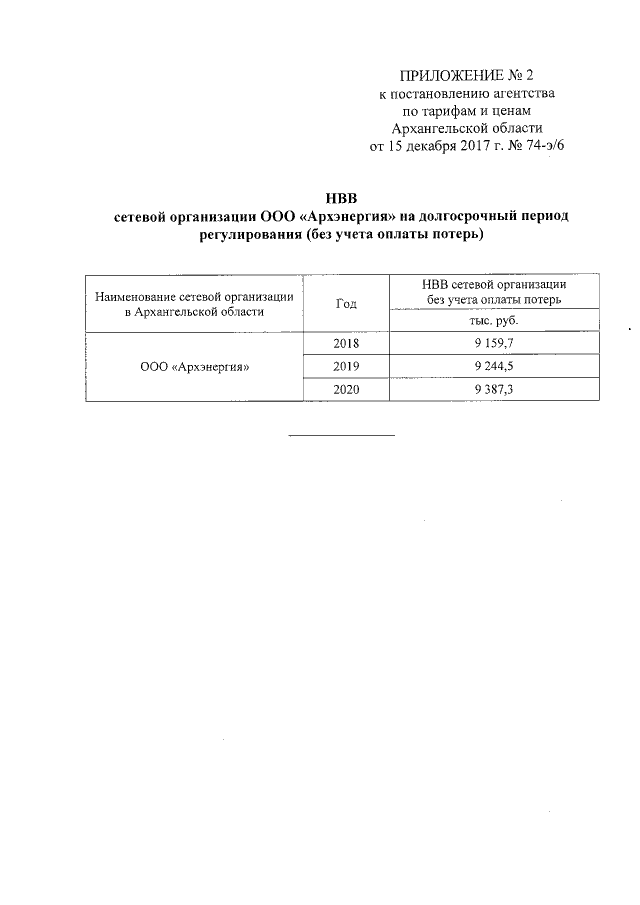 ПРИЛОЖЕНИЕ № 2
к постановлению агентства
по тарифам и ценам
Архангельской области
от 15 декабря 2017 г. № 74-э/6

НВВ
сетевой организации ООО «Архэнергия» на долгосрочный период регулирования (без учета оплаты потерь)

| Наименование сетевой организации в Архангельской области | Год | НВВ сетевой организации без учета оплаты потерь |
|---|---|---|
| | | тыс. руб. |
| ООО «Архэнергия» | 2018 | 9 159,7 |
| | 2019 | 9 244,5 |
| | 2020 | 9 387,3 |